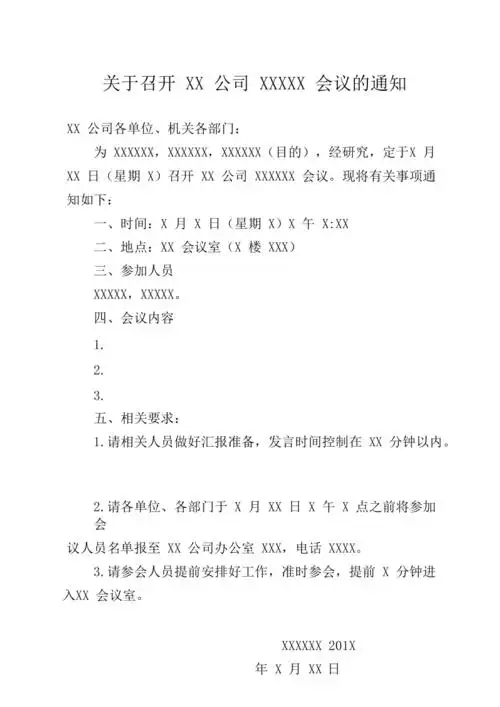 关于召开 XX 公司 XXXXX 会议的通知

XX 公司各单位、机关各部门：

为 XXXXXX，XXXXXX，XXXXXX（目的），经研究，定于X 月 XX 日（星期 X）召开 XX 公司 XXXXXX 会议。现将有关事项通知如下：

一、时间：X 月 X 日（星期 X）X 午 X:XX

二、地点：XX 会议室（X 楼 XXX）

三、参加人员

XXXXX，XXXXX。

四、会议内容

1.

2.

3.

五、相关要求：

1.请相关人员做好汇报准备，发言时间控制在 XX 分钟以内。

2.请各单位、各部门于 X 月 XX 日 X 午 X 点之前将参加会

议人员名单报至 XX 公司办公室 XXX，电话 XXXX。

3.请参会人员提前安排好工作，准时参会，提前 X 分钟进入XX 会议室。

XXXXXX 201X

年 X 月 XX 日